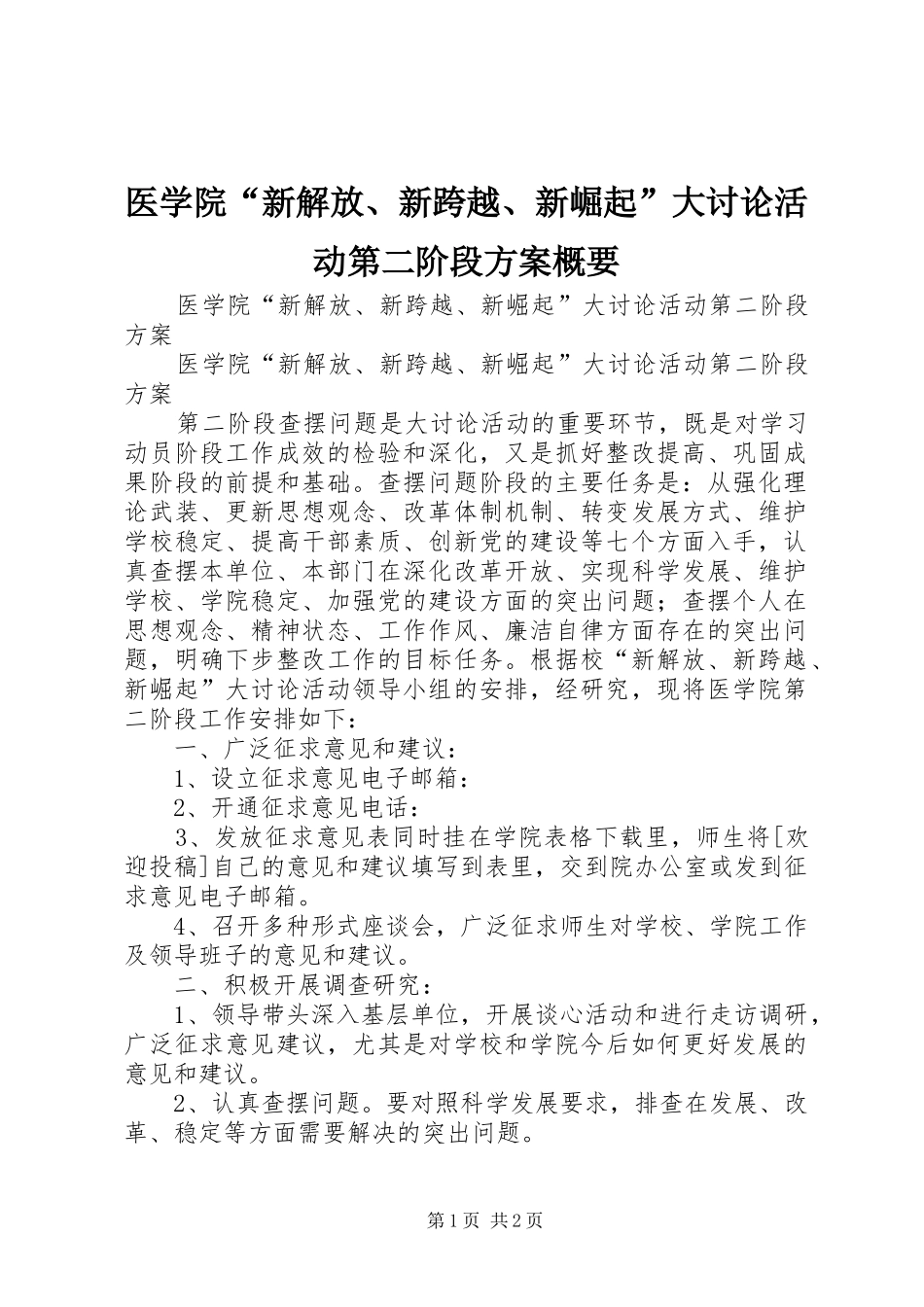 医学院“新解放、新跨越、新崛起”大讨论活动第二阶段方案概要

医学院“新解放、新跨越、新崛起”大讨论活动第二阶段方案

医学院“新解放、新跨越、新崛起”大讨论活动第二阶段方案

第二阶段查摆问题是大讨论活动的重要环节，既是对学习动员阶段工作成效的检验和深化，又是抓好整改提高、巩固成果阶段的前提和基础。查摆问题阶段的主要任务是：从强化理论武装、更新思想观念、改革体制机制、转变发展方式、维护学校稳定、提高干部素质、创新党的建设等七个方面入手，认真查摆本单位、本部门在深化改革开放、实现科学发展、维护学校、学院稳定、加强党的建设方面的突出问题；查摆个人在思想观念、精神状态、工作作风、廉洁自律方面存在的突出问题，明确下步整改工作的目标任务。根据校“新解放、新跨越、新崛起”大讨论活动领导小组的安排，经研究，现将医学院第二阶段工作安排如下：

一、广泛征求意见和建议：

1、设立征求意见电子邮箱：

2、开通征求意见电话：

3、发放征求意见表同时挂在学院表格下载里，师生将[欢迎投稿]自己的意见和建议填写到表里，交到院办公室或发到征求意见电子邮箱。

4、召开多种形式座谈会，广泛征求师生对学校、学院工作及领导班子的意见和建议。

二、积极开展调查研究：

1、领导带头深入基层单位，开展谈心活动和进行走访调研，广泛征求意见建议，尤其是对学校和学院今后如何更好发展的意见和建议。

2、认真查摆问题。要对照科学发展要求，排查在发展、改革、稳定等方面需要解决的突出问题。

第1页 共2页